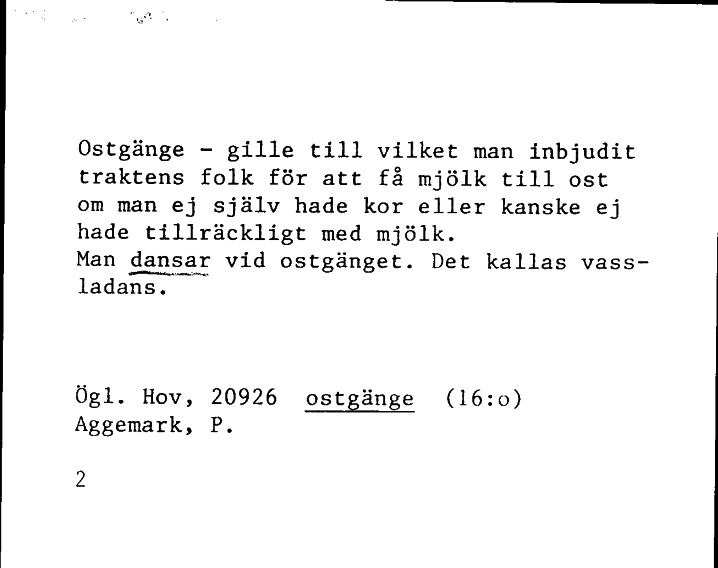 Ostgänge - gille till vilket man inbjudit traktens folk för att få mjölk till ost om man ej själv hade kor eller kanske ej hade tillräckligt med mjölk.
Man dansar vid ostgänget. Det kallas vassladans.

Ögl. Hov, 20926 ostgänge (16:o)
Aggemark, P.

2